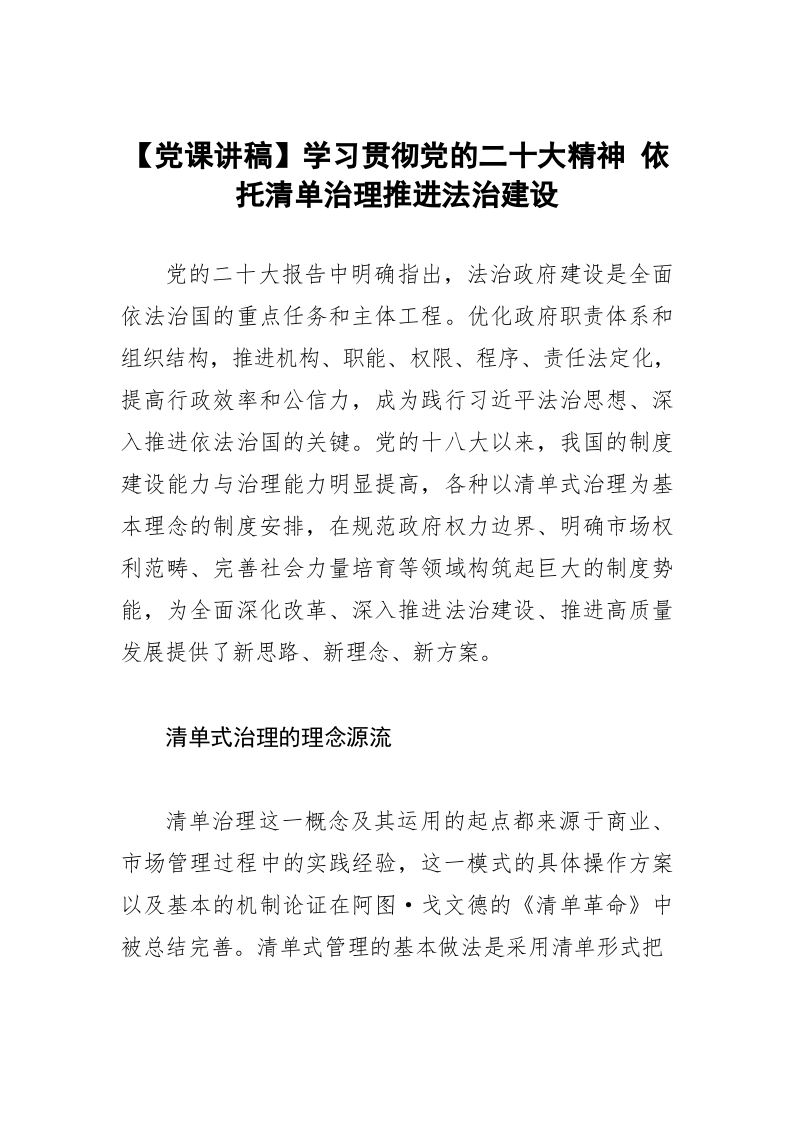 【党课讲稿】学习贯彻党的二十大精神 依托清单治理推进法治建设

党的二十大报告中明确指出，法治政府建设是全面依法治国的重点任务和主体工程。优化政府职责体系和组织结构，推进机构、职能、权限、程序、责任法定化，提高行政效率和公信力，成为践行习近平法治思想、深入推进依法治国的关键。党的十八大以来，我国的制度建设能力与治理能力明显提高，各种以清单式治理为基本理念的制度安排，在规范政府权力边界、明确市场权利范畴、完善社会力量培育等领域构筑起巨大的制度势能，为全面深化改革、深入推进法治建设、推进高质量发展提供了新思路、新理念、新方案。

清单式治理的理念源流

清单治理这一概念及其运用的起点都来源于商业、市场管理过程中的实践经验，这一模式的具体操作方案以及基本的机制论证在阿图·戈文德的《清单革命》中被总结完善。清单式管理的基本做法是采用清单形式把